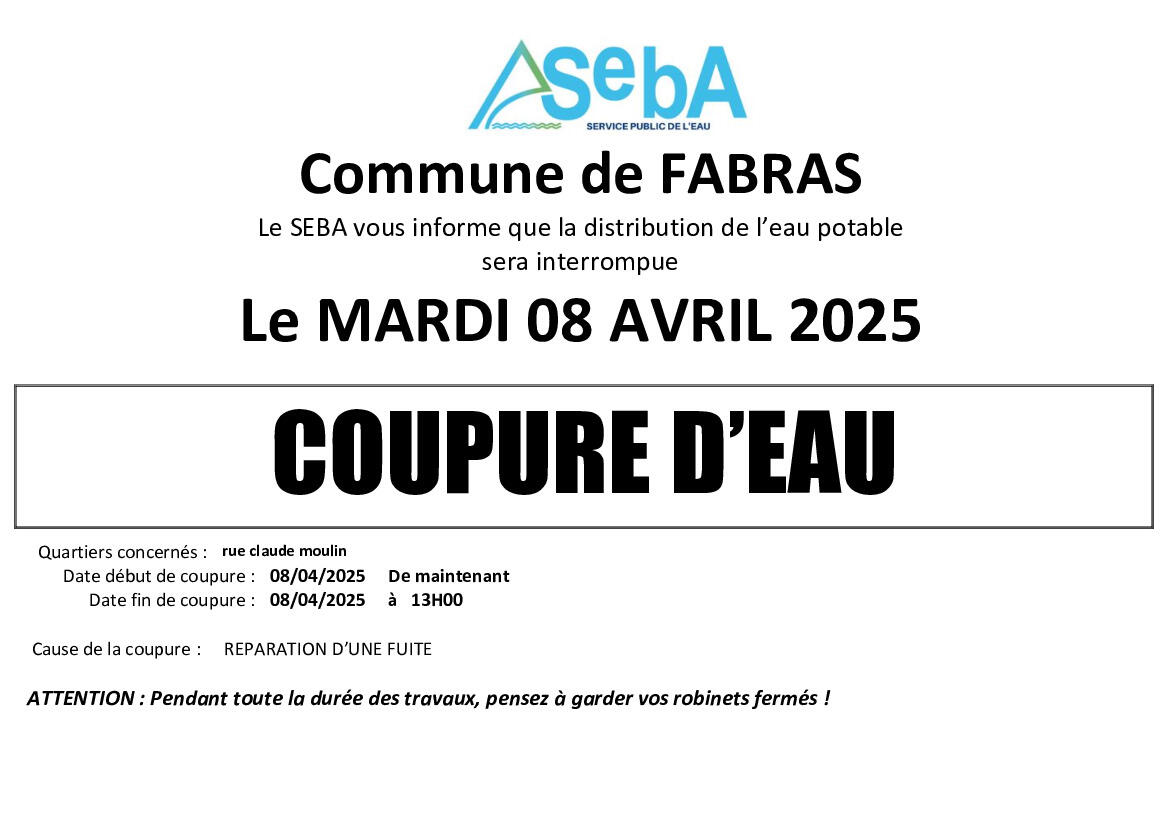 SebA
SERVICE PUBLIC DE L'EAU

Commune de FABRAS

Le SEBA vous informe que la distribution de l'eau potable sera interrompue

Le MARDI 08 AVRIL 2025

COUPURE D'EAU

Quartiers concernés : rue claude moulin
Date début de coupure : 08/04/2025 De maintenant
Date fin de coupure : 08/04/2025 à 13H00

Cause de la coupure : REPARATION D'UNE FUITE

ATTENTION : Pendant toute la durée des travaux, pensez à garder vos robinets fermés !